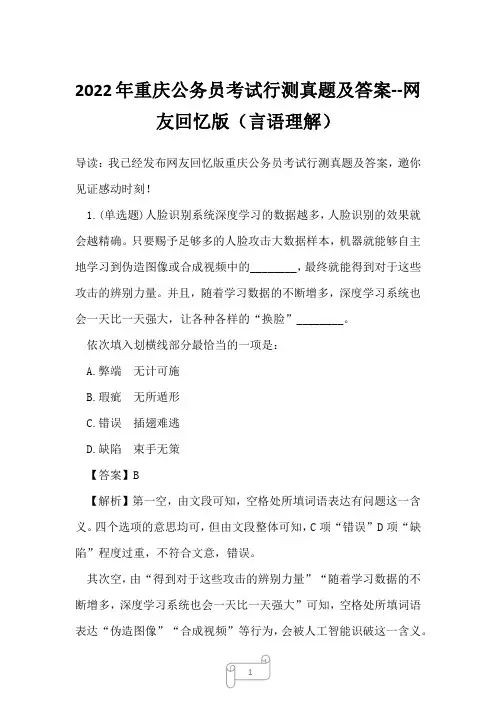 2022年重庆公务员考试行测真题及答案--网友回忆版（言语理解）

导读：我已经发布网友回忆版重庆公务员考试行测真题及答案，邀你见证感动时刻！

1.（单选题）人脸识别系统深度学习的数据越多，人脸识别的效果就会越精确。只要赐予足够多的人脸攻击大数据样本，机器就能够自主地学习到伪造图像或合成视频中的________，最终就能得到对于这些攻击的辨别力量。并且，随着学习数据的不断增多，深度学习系统也会一天比一天强大，让各种各样的“换脸”________。

依次填入划横线部分最恰当的一项是：

A.弊端　无计可施

B.瑕疵　无所遁形

C.错误　插翅难逃

D.缺陷　束手无策

【答案】B

【解析】第一空，由文段可知，空格处所填词语表达有问题这一含义。四个选项的意思均可，但由文段整体可知，C项“错误”D项“缺陷”程度过重，不符合文意，错误。

其次空，由“得到对于这些攻击的辨别力量”“随着学习数据的不断增多，深度学习系统也会一天比一天强大”可知，空格处所填词语表达“伪造图像”“合成视频”等行为，会被人工智能识破这一含义。

1